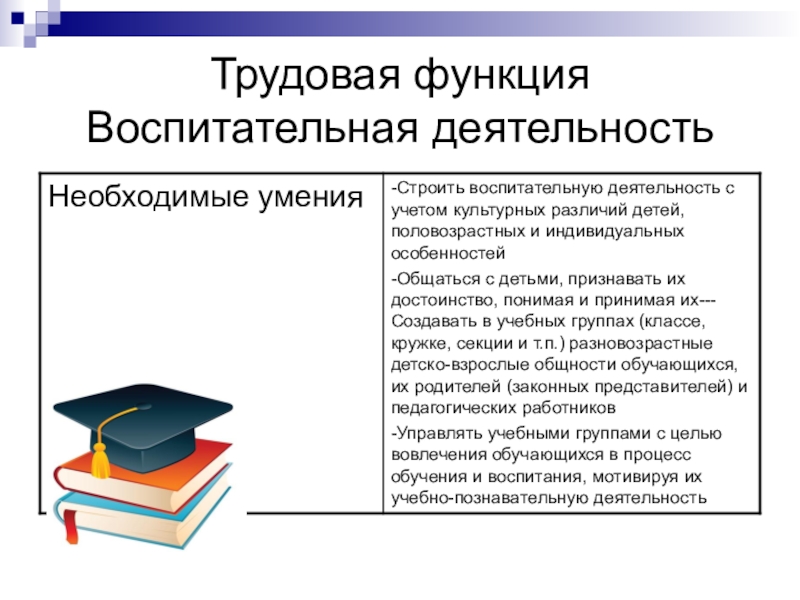 Трудовая функция
Воспитательная деятельность

| Необходимые умения | -Строить воспитательную деятельность с учетом культурных различий детей, половозрастных и индивидуальных особенностей<br>-Общаться с детьми, признавать их достоинство, понимая и принимая их---Создавать в учебных группах (классе, кружке, секции и т.п.) разновозрастные детско-взрослые общности обучающихся, их родителей (законных представителей) и педагогических работников<br>-Управлять учебными группами с целью вовлечения обучающихся в процесс обучения и воспитания, мотивируя их учебно-познавательную деятельность |
|---|---|